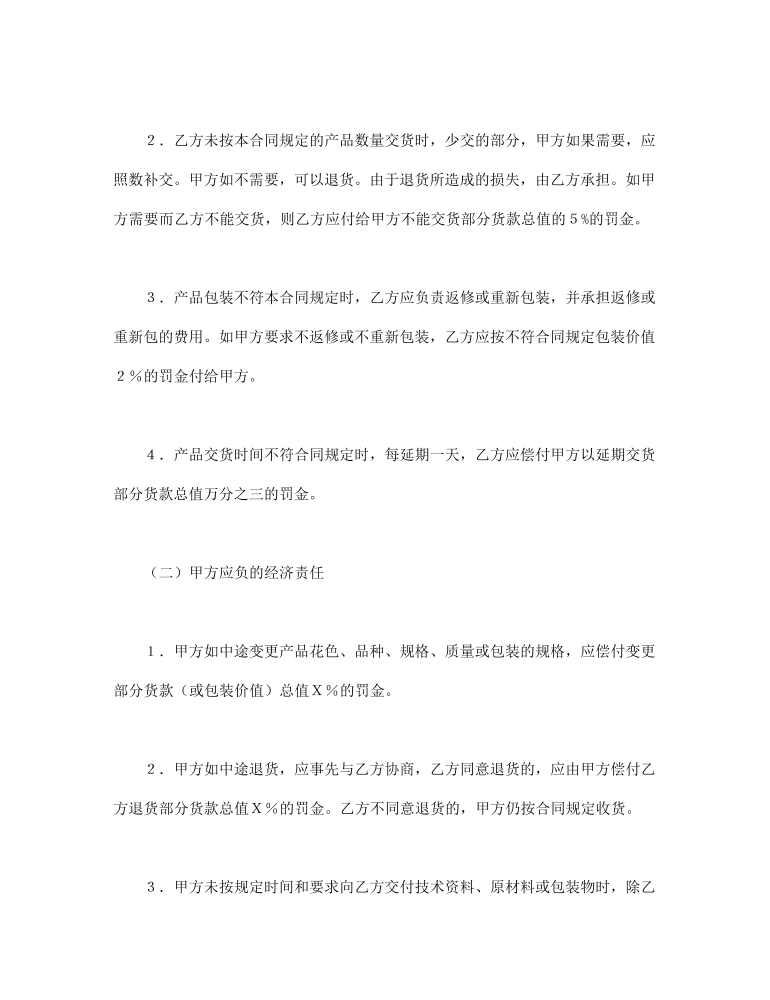 ２．乙方未按本合同规定的产品数量交货时，少交的部分，甲方如果需要，应照数补交。甲方如不需要，可以退货。由于退货所造成的损失，由乙方承担。如甲方需要而乙方不能交货，则乙方应付给甲方不能交货部分货款总值的５％的罚金。

３．产品包装不符本合同规定时，乙方应负责返修或重新包装，并承担返修或重新包的费用。如甲方要求不返修或不重新包装，乙方应按不符合同规定包装价值２％的罚金付给甲方。

４．产品交货时间不符合同规定时，每延期一天，乙方应偿付甲方以延期交货部分货款总值万分之三的罚金。

（二）甲方应负的经济责任

１．甲方如中途变更产品花色、品种、规格、质量或包装的规格，应偿付变更部分货款（或包装价值）总值Ｘ％的罚金。

２．甲方如中途退货，应事先与乙方协商，乙方同意退货的，应由甲方偿付乙方退货部分货款总值Ｘ％的罚金。乙方不同意退货的，甲方仍按合同规定收货。

３．甲方未按规定时间和要求向乙方交付技术资料、原材料或包装物时，除乙